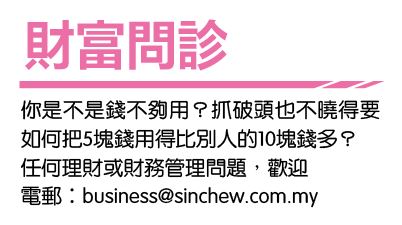 財富問診

你是不是錢不夠用？抓破頭也不曉得要如何把5塊錢用得比別人的10塊錢多？任何理財或財務管理問題，歡迎電郵：business@sinchew.com.my